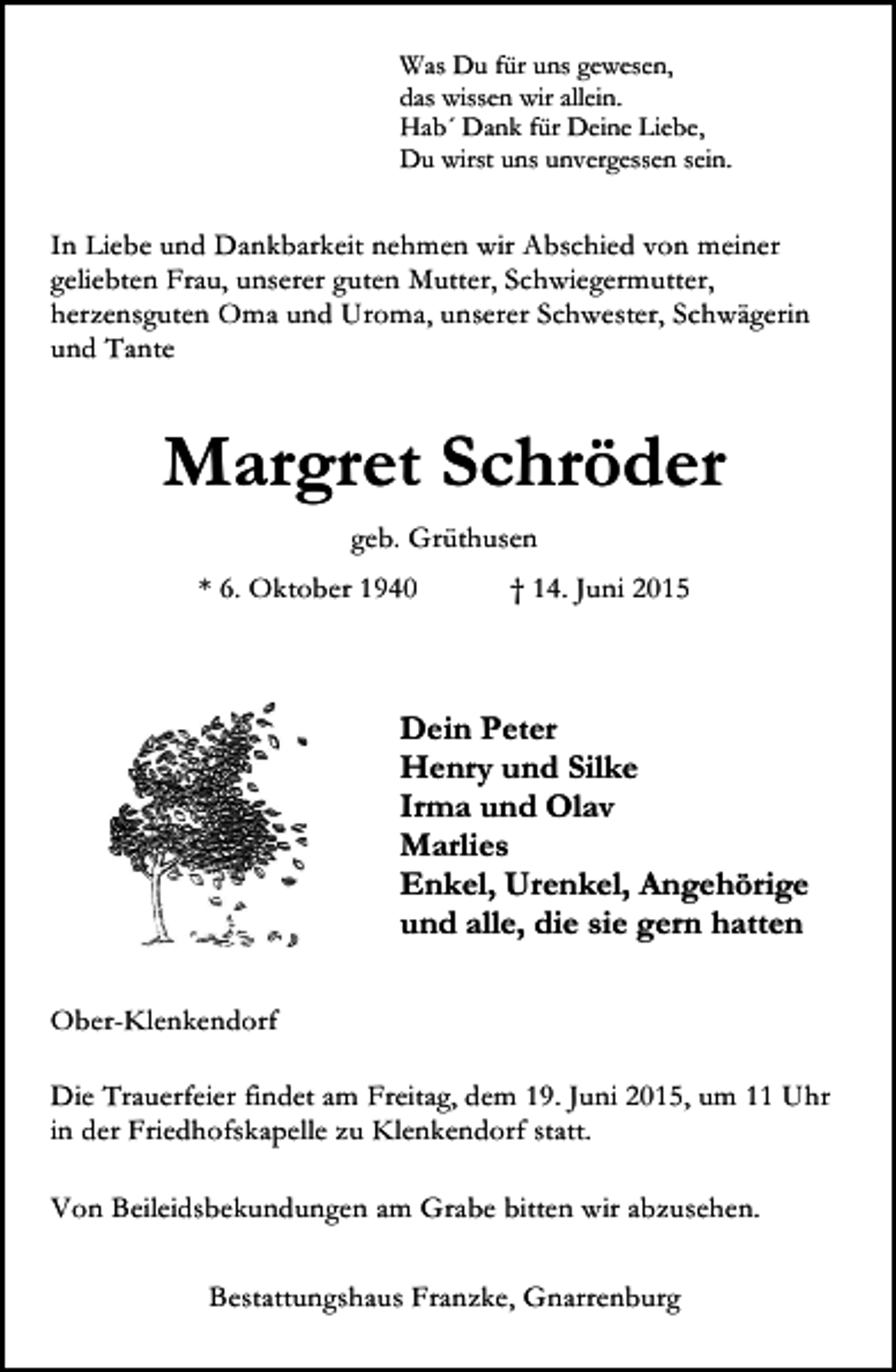 Was Du für uns gewesen,
das wissen wir allein.
Hab' Dank für Deine Liebe,
Du wirst uns unvergessen sein.

In Liebe und Dankbarkeit nehmen wir Abschied von meiner geliebten Frau, unserer guten Mutter, Schwiegermutter, herzensguten Oma und Uroma, unserer Schwester, Schwägerin und Tante

Margret Schröder

geb. Grüthusen

* 6. Oktober 1940 † 14. Juni 2015

Dein Peter
Henry und Silke
Irma und Olav
Marlies
Enkel, Urenkel, Angehörige
und alle, die sie gern hatten

Ober-Klenkendorf

Die Trauerfeier findet am Freitag, dem 19. Juni 2015, um 11 Uhr in der Friedhofskapelle zu Klenkendorf statt.

Von Beileidsbekundungen am Grabe bitten wir abzusehen.

Bestattungshaus Franzke, Gnarrenburg